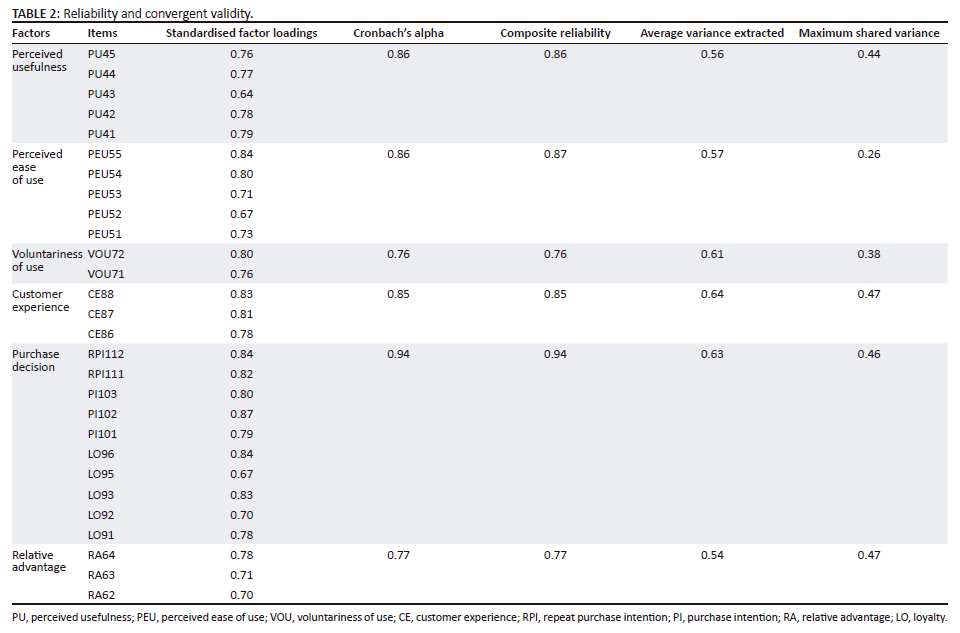 TABLE 2: Reliability and convergent validity.

| Factors | Items | Standardised factor loadings | Cronbach's alpha | Composite reliability | Average variance extracted | Maximum shared variance |
|---|---|---|---|---|---|---|
| Perceived usefulness | PU45 | 0.76 | 0.86 | 0.86 | 0.56 | 0.44 |
| | PU44 | 0.77 | | | | |
| | PU43 | 0.64 | | | | |
| | PU42 | 0.78 | | | | |
| | PU41 | 0.79 | | | | |
| Perceived ease of use | PEU55 | 0.84 | 0.86 | 0.87 | 0.57 | 0.26 |
| | PEU54 | 0.80 | | | | |
| | PEU53 | 0.71 | | | | |
| | PEU52 | 0.67 | | | | |
| | PEU51 | 0.73 | | | | |
| Voluntariness of use | VOU72 | 0.80 | 0.76 | 0.76 | 0.61 | 0.38 |
| | VOU71 | 0.76 | | | | |
| Customer experience | CE88 | 0.83 | 0.85 | 0.85 | 0.64 | 0.47 |
| | CE87 | 0.81 | | | | |
| | CE86 | 0.78 | | | | |
| Purchase decision | RPI112 | 0.84 | 0.94 | 0.94 | 0.63 | 0.46 |
| | RPI111 | 0.82 | | | | |
| | PI103 | 0.80 | | | | |
| | PI102 | 0.87 | | | | |
| | PI101 | 0.79 | | | | |
| | LO96 | 0.84 | | | | |
| | LO95 | 0.67 | | | | |
| | LO93 | 0.83 | | | | |
| | LO92 | 0.70 | | | | |
| | LO91 | 0.78 | | | | |
| Relative advantage | RA64 | 0.78 | 0.77 | 0.77 | 0.54 | 0.47 |
| | RA63 | 0.71 | | | | |
| | RA62 | 0.70 | | | | |

PU, perceived usefulness; PEU, perceived ease of use; VOU, voluntariness of use; CE, customer experience; RPI, repeat purchase intention; PI, purchase intention; RA, relative advantage; LO, loyalty.